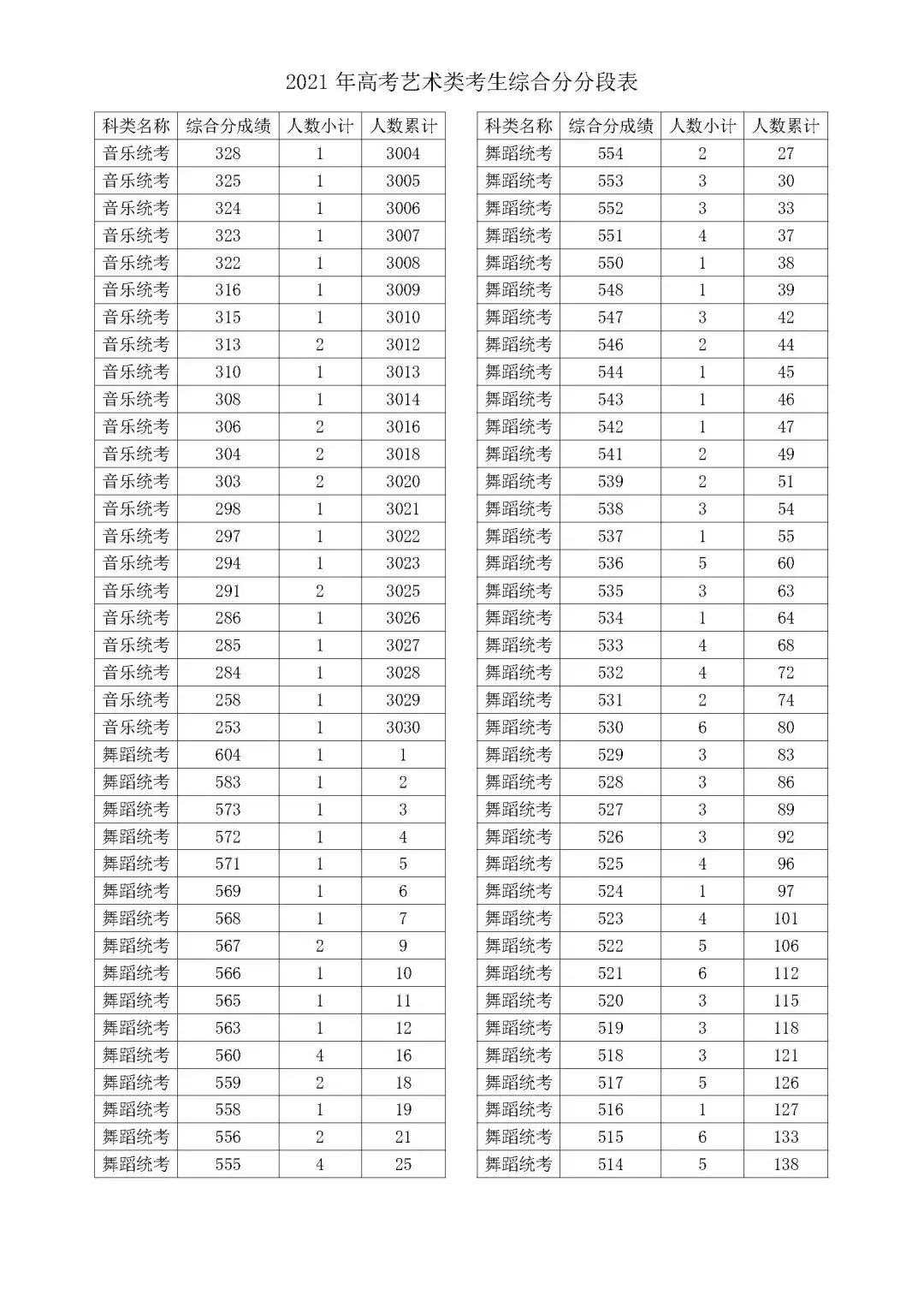 2021 年高考艺术类考生综合分分段表

| 科类名称 | 综合分成绩 | 人数小计 | 人数累计 |
|---|---|---|---|
| 音乐统考 | 328 | 1 | 3004 |
| 音乐统考 | 325 | 1 | 3005 |
| 音乐统考 | 324 | 1 | 3006 |
| 音乐统考 | 323 | 1 | 3007 |
| 音乐统考 | 322 | 1 | 3008 |
| 音乐统考 | 316 | 1 | 3009 |
| 音乐统考 | 315 | 1 | 3010 |
| 音乐统考 | 313 | 2 | 3012 |
| 音乐统考 | 310 | 1 | 3013 |
| 音乐统考 | 308 | 1 | 3014 |
| 音乐统考 | 306 | 2 | 3016 |
| 音乐统考 | 304 | 2 | 3018 |
| 音乐统考 | 303 | 2 | 3020 |
| 音乐统考 | 298 | 1 | 3021 |
| 音乐统考 | 297 | 1 | 3022 |
| 音乐统考 | 294 | 1 | 3023 |
| 音乐统考 | 291 | 2 | 3025 |
| 音乐统考 | 286 | 1 | 3026 |
| 音乐统考 | 285 | 1 | 3027 |
| 音乐统考 | 284 | 1 | 3028 |
| 音乐统考 | 258 | 1 | 3029 |
| 音乐统考 | 253 | 1 | 3030 |
| 舞蹈统考 | 604 | 1 | 1 |
| 舞蹈统考 | 583 | 1 | 2 |
| 舞蹈统考 | 573 | 1 | 3 |
| 舞蹈统考 | 572 | 1 | 4 |
| 舞蹈统考 | 571 | 1 | 5 |
| 舞蹈统考 | 569 | 1 | 6 |
| 舞蹈统考 | 568 | 1 | 7 |
| 舞蹈统考 | 567 | 2 | 9 |
| 舞蹈统考 | 566 | 1 | 10 |
| 舞蹈统考 | 565 | 1 | 11 |
| 舞蹈统考 | 563 | 1 | 12 |
| 舞蹈统考 | 560 | 4 | 16 |
| 舞蹈统考 | 559 | 2 | 18 |
| 舞蹈统考 | 558 | 1 | 19 |
| 舞蹈统考 | 556 | 2 | 21 |
| 舞蹈统考 | 555 | 4 | 25 |

| 科类名称 | 综合分成绩 | 人数小计 | 人数累计 |
|---|---|---|---|
| 舞蹈统考 | 554 | 2 | 27 |
| 舞蹈统考 | 553 | 3 | 30 |
| 舞蹈统考 | 552 | 3 | 33 |
| 舞蹈统考 | 551 | 4 | 37 |
| 舞蹈统考 | 550 | 1 | 38 |
| 舞蹈统考 | 548 | 1 | 39 |
| 舞蹈统考 | 547 | 3 | 42 |
| 舞蹈统考 | 546 | 2 | 44 |
| 舞蹈统考 | 544 | 1 | 45 |
| 舞蹈统考 | 543 | 1 | 46 |
| 舞蹈统考 | 542 | 1 | 47 |
| 舞蹈统考 | 541 | 2 | 49 |
| 舞蹈统考 | 539 | 2 | 51 |
| 舞蹈统考 | 538 | 3 | 54 |
| 舞蹈统考 | 537 | 1 | 55 |
| 舞蹈统考 | 536 | 5 | 60 |
| 舞蹈统考 | 535 | 3 | 63 |
| 舞蹈统考 | 534 | 1 | 64 |
| 舞蹈统考 | 533 | 4 | 68 |
| 舞蹈统考 | 532 | 4 | 72 |
| 舞蹈统考 | 531 | 2 | 74 |
| 舞蹈统考 | 530 | 6 | 80 |
| 舞蹈统考 | 529 | 3 | 83 |
| 舞蹈统考 | 528 | 3 | 86 |
| 舞蹈统考 | 527 | 3 | 89 |
| 舞蹈统考 | 526 | 3 | 92 |
| 舞蹈统考 | 525 | 4 | 96 |
| 舞蹈统考 | 524 | 1 | 97 |
| 舞蹈统考 | 523 | 4 | 101 |
| 舞蹈统考 | 522 | 5 | 106 |
| 舞蹈统考 | 521 | 6 | 112 |
| 舞蹈统考 | 520 | 3 | 115 |
| 舞蹈统考 | 519 | 3 | 118 |
| 舞蹈统考 | 518 | 3 | 121 |
| 舞蹈统考 | 517 | 5 | 126 |
| 舞蹈统考 | 516 | 1 | 127 |
| 舞蹈统考 | 515 | 6 | 133 |
| 舞蹈统考 | 514 | 5 | 138 |